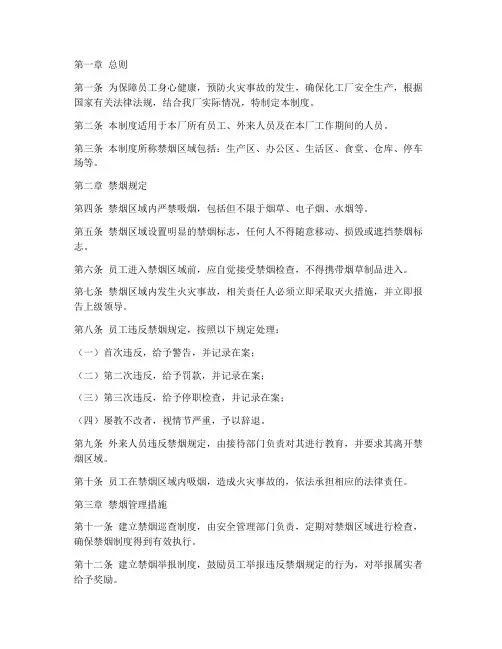 第一章 总则

第一条 为保障员工身心健康，预防火灾事故的发生，确保化工厂安全生产，根据国家有关法律法规，结合我厂实际情况，特制定本制度。

第二条 本制度适用于本厂所有员工、外来人员及在本厂工作期间的人员。

第三条 本制度所称禁烟区域包括：生产区、办公区、生活区、食堂、仓库、停车场等。

第二章 禁烟规定

第四条 禁烟区域内严禁吸烟，包括但不限于烟草、电子烟、水烟等。

第五条 禁烟区域设置明显的禁烟标志，任何人不得随意移动、损毁或遮挡禁烟标志。

第六条 员工进入禁烟区域前，应自觉接受禁烟检查，不得携带烟草制品进入。

第七条 禁烟区域内发生火灾事故，相关责任人必须立即采取灭火措施，并立即报告上级领导。

第八条 员工违反禁烟规定，按照以下规定处理：

（一）首次违反，给予警告，并记录在案；

（二）第二次违反，给予罚款，并记录在案；

（三）第三次违反，给予停职检查，并记录在案；

（四）屡教不改者，视情节严重，予以辞退。

第九条 外来人员违反禁烟规定，由接待部门负责对其进行教育，并要求其离开禁烟区域。

第十条 员工在禁烟区域内吸烟，造成火灾事故的，依法承担相应的法律责任。

第三章 禁烟管理措施

第十一条 建立禁烟巡查制度，由安全管理部门负责，定期对禁烟区域进行检查，确保禁烟制度得到有效执行。

第十二条 建立禁烟举报制度，鼓励员工举报违反禁烟规定的行为，对举报属实者给予奖励。